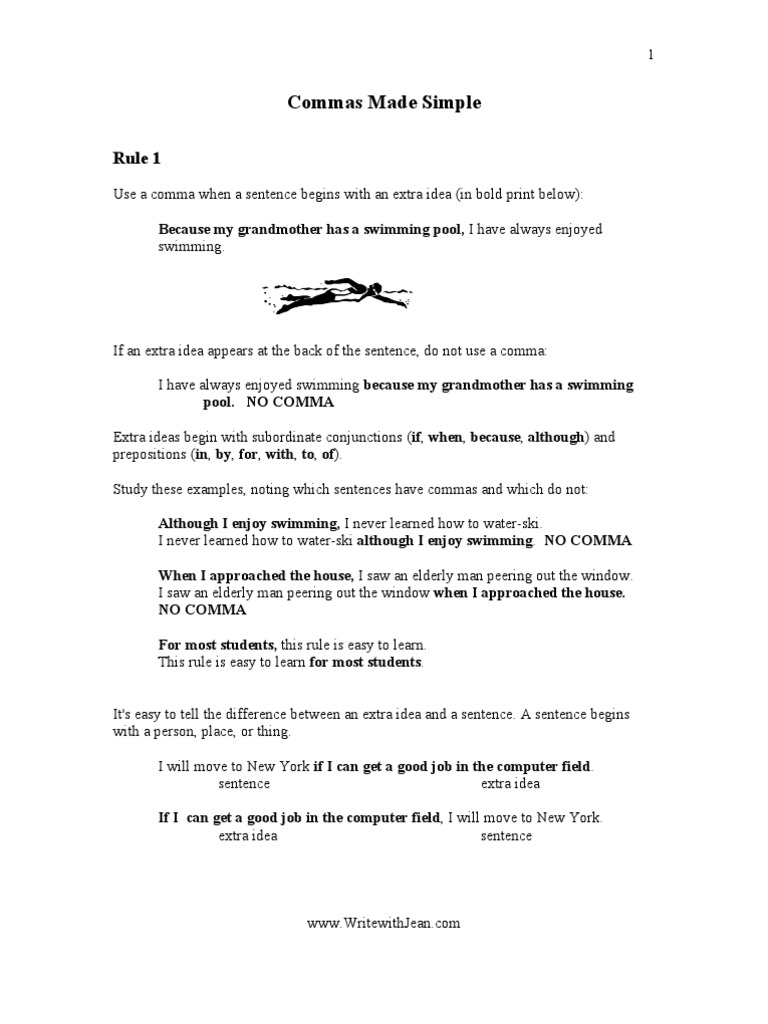 1

Commas Made Simple

Rule 1

Use a comma when a sentence begins with an extra idea (in bold print below):

Because my grandmother has a swimming pool, I have always enjoyed swimming.

If an extra idea appears at the back of the sentence, do not use a comma:

I have always enjoyed swimming because my grandmother has a swimming pool. NO COMMA

Extra ideas begin with subordinate conjunctions (if, when, because, although) and prepositions (in, by, for, with, to, of).

Study these examples, noting which sentences have commas and which do not:

Although I enjoy swimming, I never learned how to water-ski.
I never learned how to water-ski although I enjoy swimming. NO COMMA

When I approached the house, I saw an elderly man peering out the window.
I saw an elderly man peering out the window when I approached the house. NO COMMA

For most students, this rule is easy to learn.
This rule is easy to learn for most students.

It's easy to tell the difference between an extra idea and a sentence. A sentence begins with a person, place, or thing.

I will move to New York if I can get a good job in the computer field.
sentence extra idea

If I can get a good job in the computer field, I will move to New York.
extra idea sentence

www.WritewithJean.com